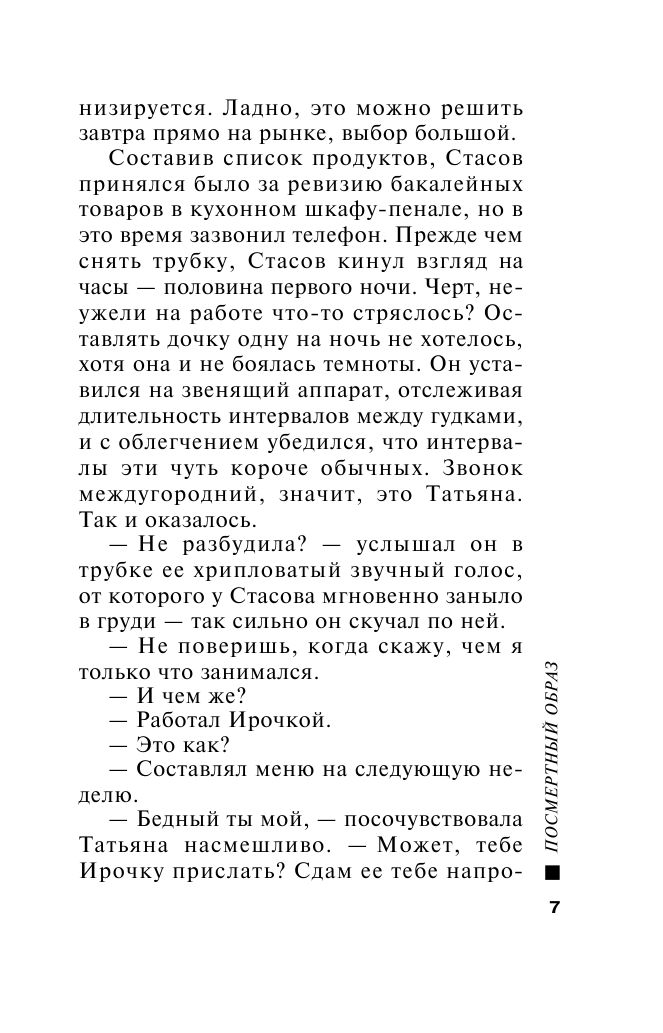 низируется. Ладно, это можно решить завтра прямо на рынке, выбор большой.

Составив список продуктов, Стасов принялся было за ревизию бакалейных товаров в кухонном шкафу-пенале, но в это время зазвонил телефон. Прежде чем снять трубку, Стасов кинул взгляд на часы — половина первого ночи. Черт, неужели на работе что-то стряслось? Оставлять дочку одну на ночь не хотелось, хотя она и не боялась темноты. Он уставился на звенящий аппарат, отслеживая длительность интервалов между гудками, и с облегчением убедился, что интервалы эти чуть короче обычных. Звонок междугородний, значит, это Татьяна. Так и оказалось.

— Не разбудила? — услышал он в трубке ее хрипловатый звучный голос, от которого у Стасова мгновенно заныло в груди — так сильно он скучал по ней.

— Не поверишь, когда скажу, чем я только что занимался.

— И чем же?

— Работал Ирочкой.

— Это как?

— Составлял меню на следующую неделю.

— Бедный ты мой, — посочувствовала Татьяна насмешливо. — Может, тебе Ирочку прислать? Сдам ее тебе напро-

ПОСМЕРТНЫЙ ОБРАЗ

7